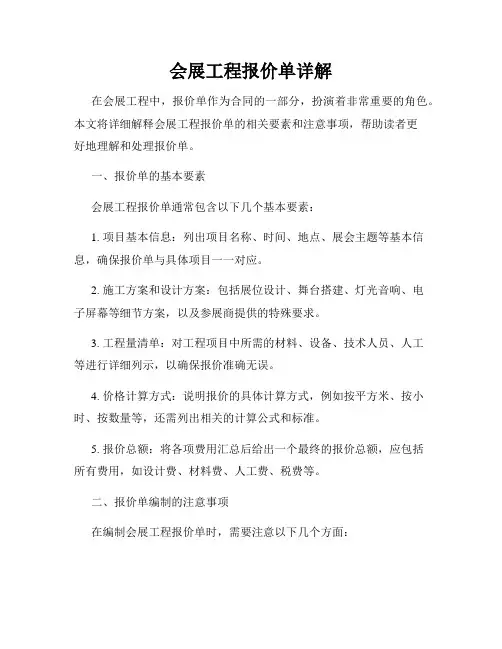 会展工程报价单详解

在会展工程中，报价单作为合同的一部分，扮演着非常重要的角色。本文将详细解释会展工程报价单的相关要素和注意事项，帮助读者更好地理解和处理报价单。

一、报价单的基本要素

会展工程报价单通常包含以下几个基本要素：

1. 项目基本信息：列出项目名称、时间、地点、展会主题等基本信息，确保报价单与具体项目一一对应。

2. 施工方案和设计方案：包括展位设计、舞台搭建、灯光音响、电子屏幕等细节方案，以及参展商提供的特殊要求。

3. 工程量清单：对工程项目中所需的材料、设备、技术人员、人工等进行详细列示，以确保报价准确无误。

4. 价格计算方式：说明报价的具体计算方式，例如按平方米、按小时、按数量等，还需列出相关的计算公式和标准。

5. 报价总额：将各项费用汇总后给出一个最终的报价总额，应包括所有费用，如设计费、材料费、人工费、税费等。

二、报价单编制的注意事项

在编制会展工程报价单时，需要注意以下几个方面：